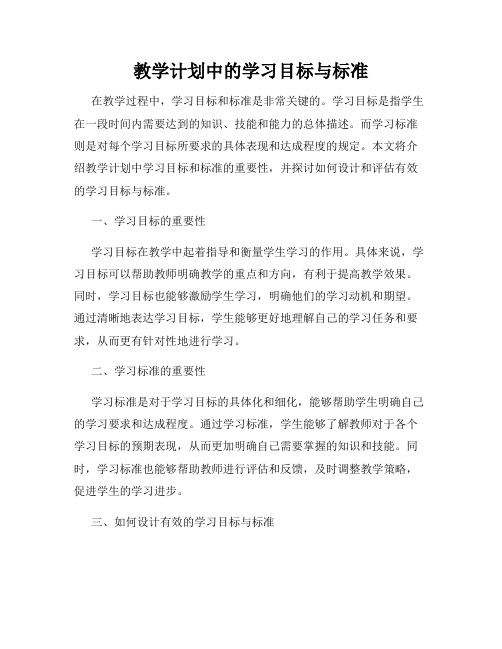 教学计划中的学习目标与标准

在教学过程中，学习目标和标准是非常关键的。学习目标是指学生在一段时间内需要达到的知识、技能和能力的总体描述。而学习标准则是对每个学习目标所要求的具体表现和达成程度的规定。本文将介绍教学计划中学习目标和标准的重要性，并探讨如何设计和评估有效的学习目标与标准。

一、学习目标的重要性

学习目标在教学中起着指导和衡量学生学习的作用。具体来说，学习目标可以帮助教师明确教学的重点和方向，有利于提高教学效果。同时，学习目标也能够激励学生学习，明确他们的学习动机和期望。通过清晰地表达学习目标，学生能够更好地理解自己的学习任务和要求，从而更有针对性地进行学习。

二、学习标准的重要性

学习标准是对于学习目标的具体化和细化，能够帮助学生明确自己的学习要求和达成程度。通过学习标准，学生能够了解教师对于各个学习目标的预期表现，从而更加明确自己需要掌握的知识和技能。同时，学习标准也能够帮助教师进行评估和反馈，及时调整教学策略，促进学生的学习进步。

三、如何设计有效的学习目标与标准